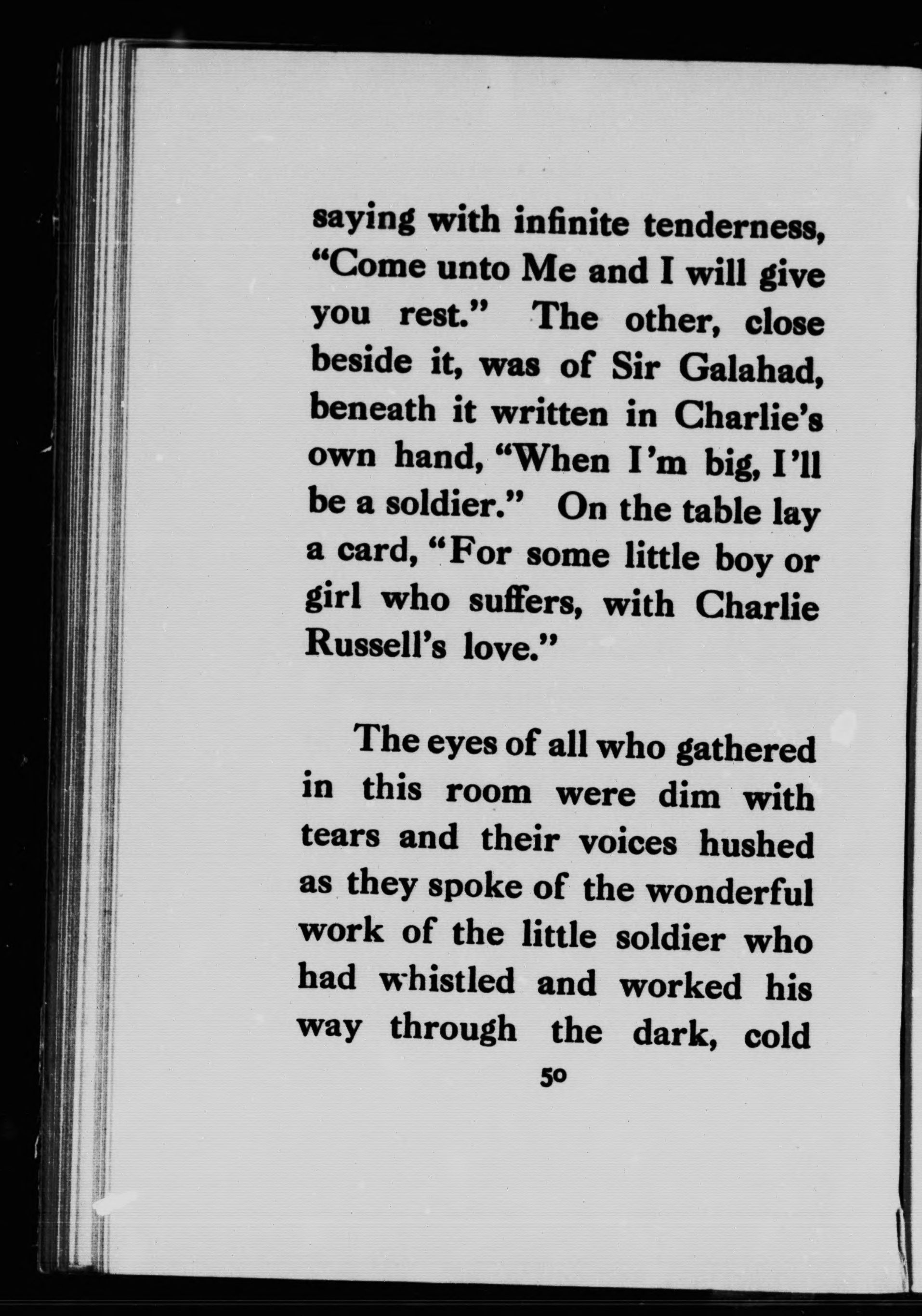 saying with infinite tenderness, "Come unto Me and I will give you rest." The other, close beside it, was of Sir Galahad, beneath it written in Charlie's own hand, "When I'm big, I'll be a soldier." On the table lay a card, "For some little boy or girl who suffers, with Charlie Russell's love."

The eyes of all who gathered in this room were dim with tears and their voices hushed as they spoke of the wonderful work of the little soldier who had whistled and worked his way through the dark, cold

50